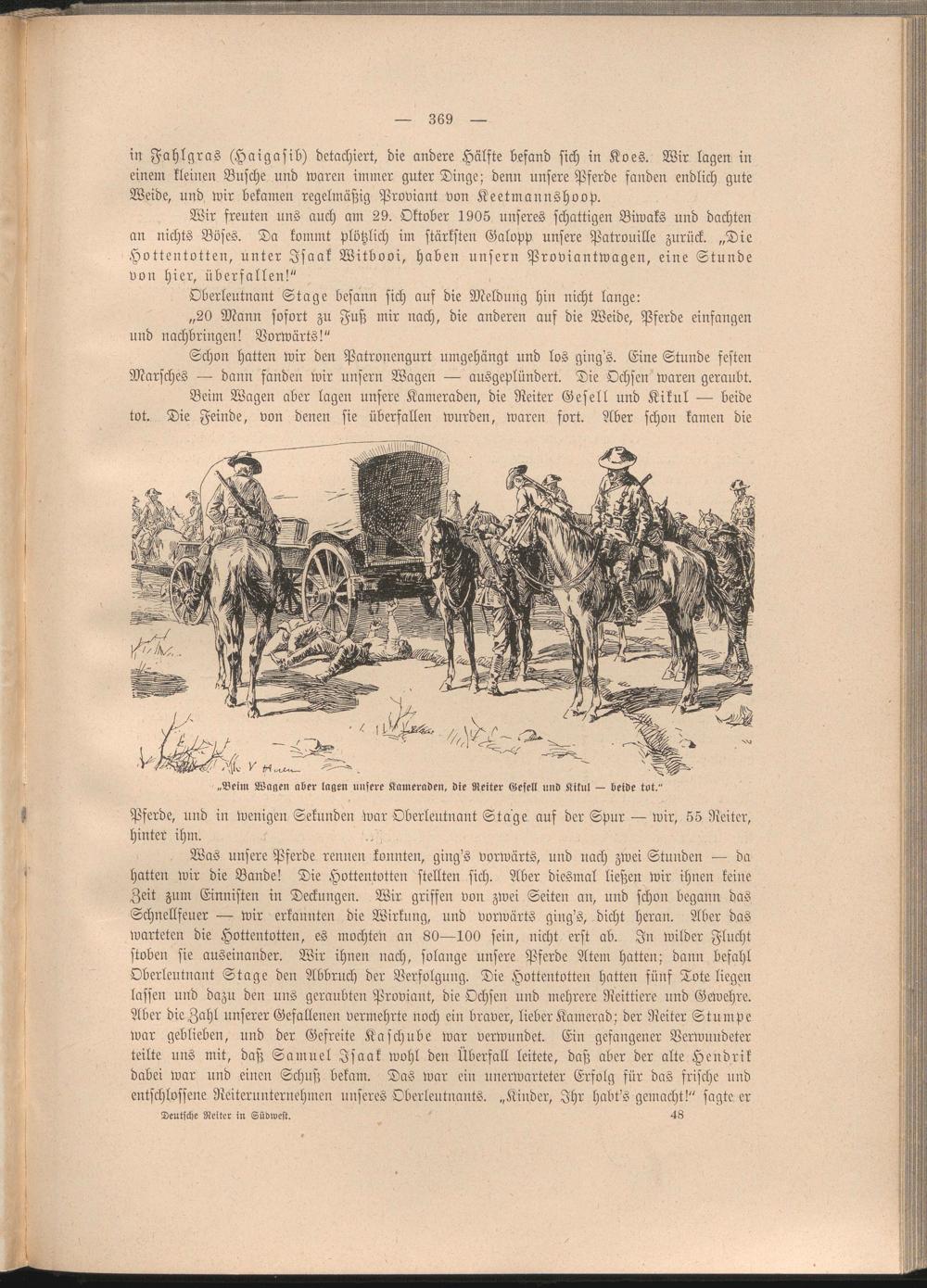 — 369 —

in Fahlgras (Haigasib) detachiert, die andere Hälfte befand sich in Koes. Wir lagen in einem kleinen Busche und waren immer guter Dinge; denn unsere Pferde fanden endlich gute Weide, und wir bekamen regelmäßig Proviant von Keetmannshoop.

Wir freuten uns auch am 29. Oktober 1905 unseres schattigen Biwaks und dachten an nichts Böses. Da kommt plötzlich im stärksten Galopp unsere Patrouille zurück. „Die Hottentotten, unter Isaak Witbooi, haben unsern Proviantwagen, eine Stunde von hier, überfallen!"

Oberleutnant Stage besann sich auf die Meldung hin nicht lange:

„20 Mann sofort zu Fuß mir nach, die anderen auf die Weide, Pferde einfangen und nachbringen! Vorwärts!"

Schon hatten wir den Patronengurt umgehängt und los ging's. Eine Stunde festen Marsches — dann fanden wir unsern Wagen — ausgeplündert. Die Ochsen waren geraubt. Beim Wagen aber lagen unsere Kameraden, die Reiter Gesell und Kikul — beide tot. Die Feinde, von denen sie überfallen wurden, waren fort. Aber schon kamen die

„Beim Wagen aber lagen unsere Kameraden, die Reiter Gesell und Kikul — beide tot."

Pferde, und in wenigen Sekunden war Oberleutnant Stage auf der Spur — wir, 55 Reiter, hinter ihm.

Was unsere Pferde rennen konnten, ging's vorwärts, und nach zwei Stunden — da hatten wir die Bande! Die Hottentotten stellten sich. Aber diesmal ließen wir ihnen keine Zeit zum Einnisten in Deckungen. Wir griffen von zwei Seiten an, und schon begann das Schnellfeuer — wir erkannten die Wirkung, und vorwärts ging's, dicht heran. Aber das warteten die Hottentotten, es mochten an 80—100 sein, nicht erst ab. In wilder Flucht stoben sie auseinander. Wir ihnen nach, solange unsere Pferde Atem hatten; dann befahl Oberleutnant Stage den Abbruch der Verfolgung. Die Hottentotten hatten fünf Tote liegen lassen und dazu den uns geraubten Proviant, die Ochsen und mehrere Reittiere und Gewehre. Aber die Zahl unserer Gefallenen vermehrte noch ein braver, lieber Kamerad; der Reiter Stumpe war geblieben, und der Gefreite Kaschube war verwundet. Ein gefangener Verwundeter teilte uns mit, daß Samuel Isaak wohl den Überfall leitete, daß aber der alte Hendrik dabei war und einen Schuß bekam. Das war ein unerwarteter Erfolg für das frische und entschlossene Reiterunternehmen unseres Oberleutnants. „Kinder, Ihr habt's gemacht!" sagte er

Deutsche Reiter in Südwest. 48